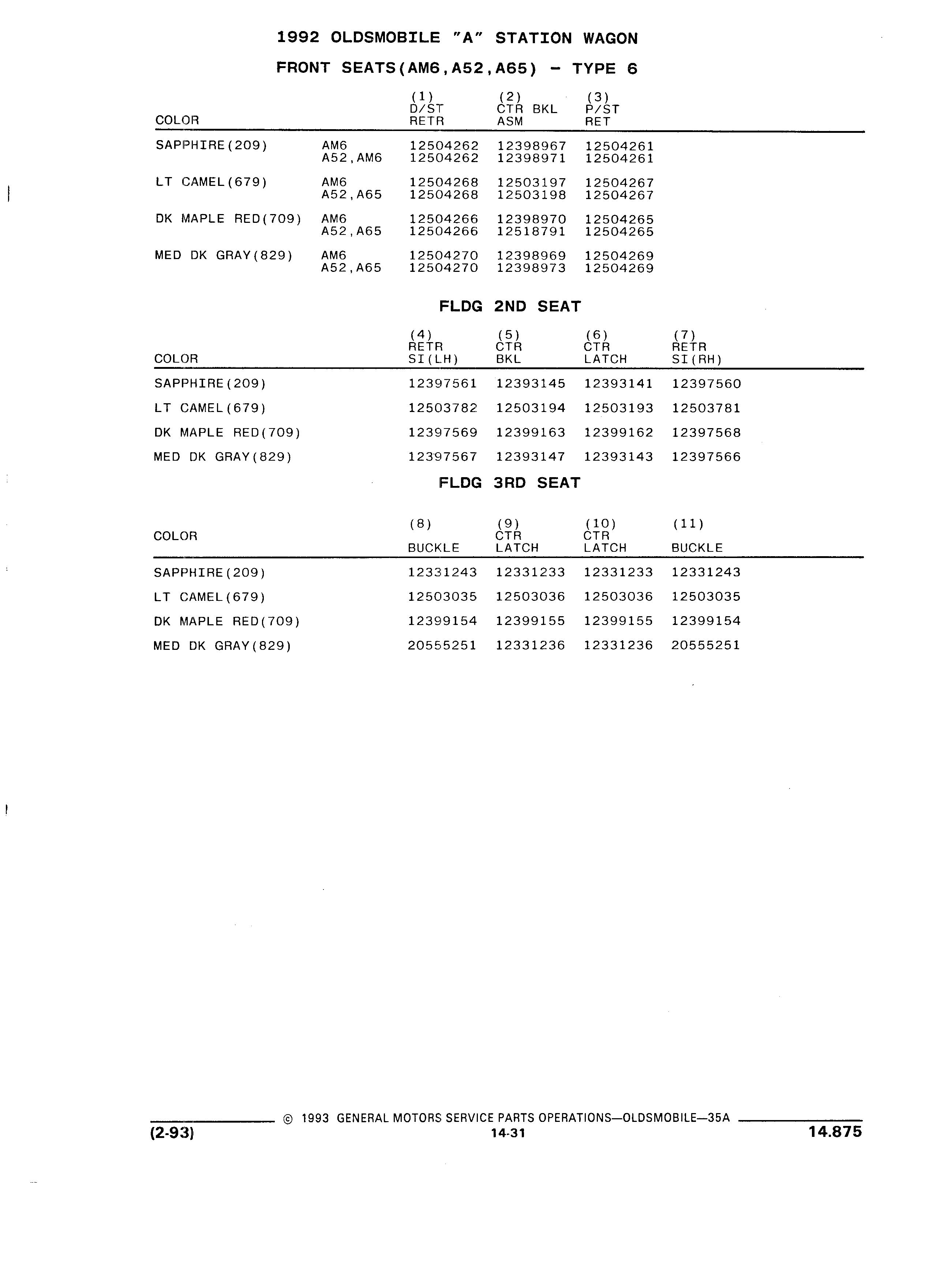 1992 OLDSMOBILE "A" STATION WAGON

FRONT SEATS(AM6,A52,A65) - TYPE 6

| COLOR | | (1) D/ST RETR | (2) CTR BKL ASM | (3) P/ST RET |
|---|---|---|---|---|
| SAPPHIRE(209) | AM6 | 12504262 | 12398967 | 12504261 |
| | A52,AM6 | 12504262 | 12398971 | 12504261 |
| LT CAMEL(679) | AM6 | 12504268 | 12503197 | 12504267 |
| | A52,A65 | 12504268 | 12503198 | 12504267 |
| DK MAPLE RED(709) | AM6 | 12504266 | 12398970 | 12504265 |
| | A52,A65 | 12504266 | 12518791 | 12504265 |
| MED DK GRAY(829) | AM6 | 12504270 | 12398969 | 12504269 |
| | A52,A65 | 12504270 | 12398973 | 12504269 |

FLDG 2ND SEAT

| COLOR | (4) RETR SI(LH) | (5) CTR BKL | (6) CTR LATCH | (7) RETR SI(RH) |
|---|---|---|---|---|
| SAPPHIRE(209) | 12397561 | 12393145 | 12393141 | 12397560 |
| LT CAMEL(679) | 12503782 | 12503194 | 12503193 | 12503781 |
| DK MAPLE RED(709) | 12397569 | 12399163 | 12399162 | 12397568 |
| MED DK GRAY(829) | 12397567 | 12393147 | 12393143 | 12397566 |

FLDG 3RD SEAT

| COLOR | (8) BUCKLE | (9) CTR LATCH | (10) CTR LATCH | (11) BUCKLE |
|---|---|---|---|---|
| SAPPHIRE(209) | 12331243 | 12331233 | 12331233 | 12331243 |
| LT CAMEL(679) | 12503035 | 12503036 | 12503036 | 12503035 |
| DK MAPLE RED(709) | 12399154 | 12399155 | 12399155 | 12399154 |
| MED DK GRAY(829) | 20555251 | 12331236 | 12331236 | 20555251 |

© 1993 GENERAL MOTORS SERVICE PARTS OPERATIONS—OLDSMOBILE—35A
(2-93) 14-31 14.875